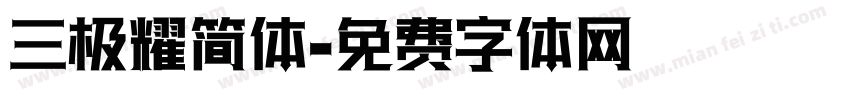 三极耀简体-免费字体网

www.mian fei zi ti.com